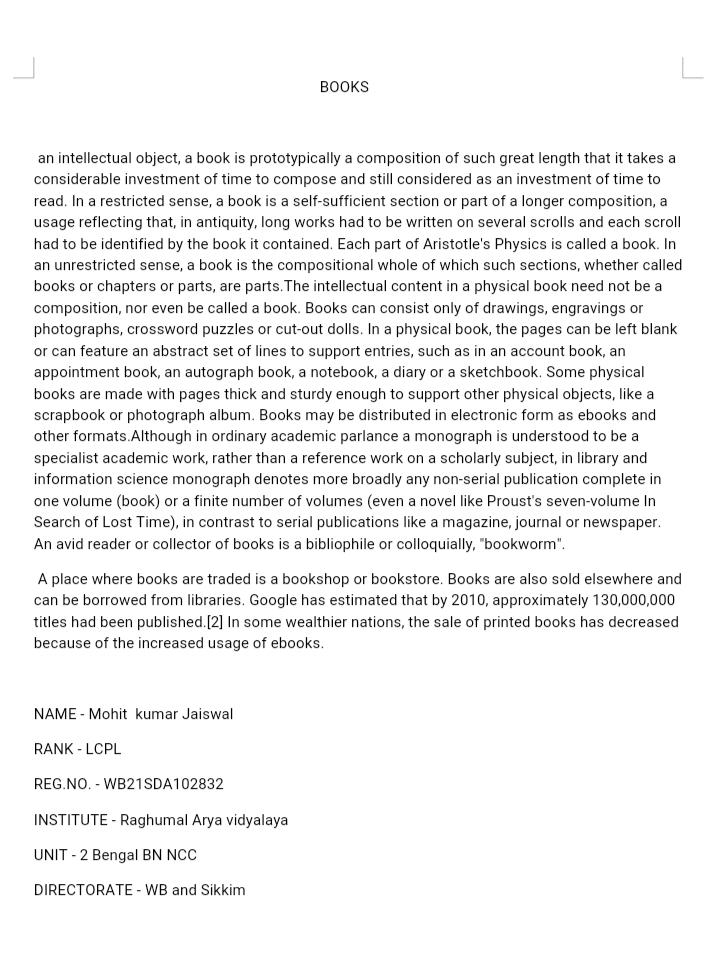 BOOKS

an intellectual object, a book is prototypically a composition of such great length that it takes a considerable investment of time to compose and still considered as an investment of time to read. In a restricted sense, a book is a self-sufficient section or part of a longer composition, a usage reflecting that, in antiquity, long works had to be written on several scrolls and each scroll had to be identified by the book it contained. Each part of Aristotle's Physics is called a book. In an unrestricted sense, a book is the compositional whole of which such sections, whether called books or chapters or parts, are parts.The intellectual content in a physical book need not be a composition, nor even be called a book. Books can consist only of drawings, engravings or photographs, crossword puzzles or cut-out dolls. In a physical book, the pages can be left blank or can feature an abstract set of lines to support entries, such as in an account book, an appointment book, an autograph book, a notebook, a diary or a sketchbook. Some physical books are made with pages thick and sturdy enough to support other physical objects, like a scrapbook or photograph album. Books may be distributed in electronic form as ebooks and other formats.Although in ordinary academic parlance a monograph is understood to be a specialist academic work, rather than a reference work on a scholarly subject, in library and information science monograph denotes more broadly any non-serial publication complete in one volume (book) or a finite number of volumes (even a novel like Proust's seven-volume In Search of Lost Time), in contrast to serial publications like a magazine, journal or newspaper. An avid reader or collector of books is a bibliophile or colloquially, "bookworm".

A place where books are traded is a bookshop or bookstore. Books are also sold elsewhere and can be borrowed from libraries. Google has estimated that by 2010, approximately 130,000,000 titles had been published.[2] In some wealthier nations, the sale of printed books has decreased because of the increased usage of ebooks.

NAME - Mohit kumar Jaiswal

RANK - LCPL

REG.NO. - WB21SDA102832

INSTITUTE - Raghumal Arya vidyalaya

UNIT - 2 Bengal BN NCC

DIRECTORATE - WB and Sikkim